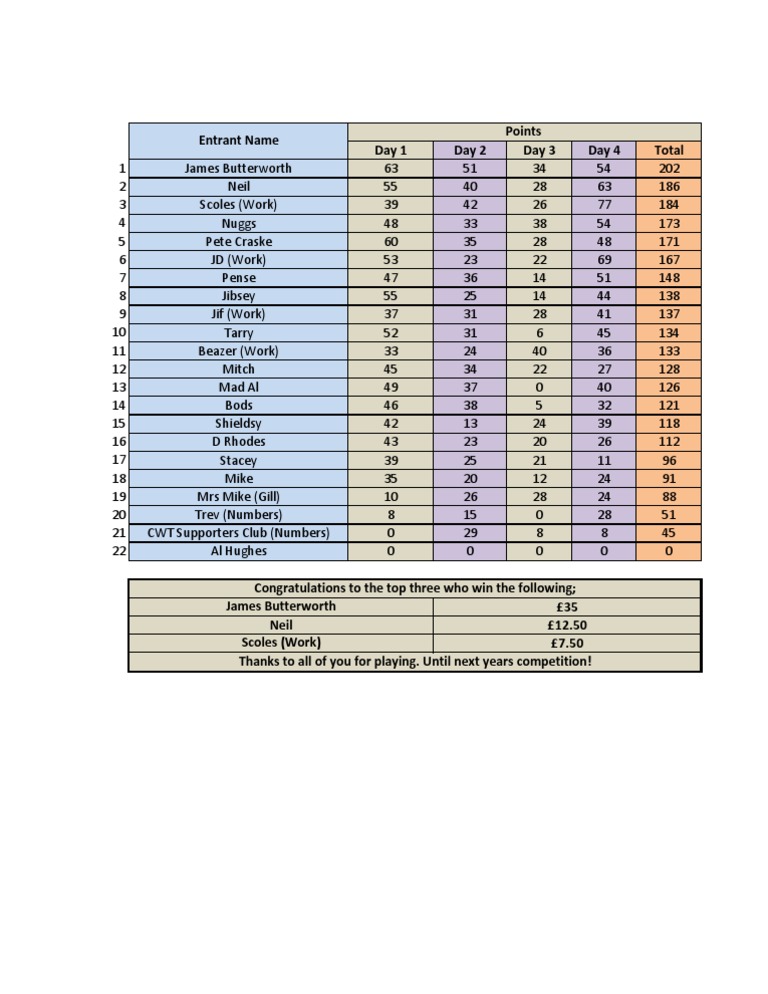 |  | Entrant Name | Points |  |  |  |  |
|---|---|---|---|---|---|---|
|  |  | Day 1 | Day 2 | Day 3 | Day 4 | Total |
| 1 | James Butterworth | 63 | 51 | 34 | 54 | 202 |
| 2 | Neil | 55 | 40 | 28 | 63 | 186 |
| 3 | Scoles (Work) | 39 | 42 | 26 | 77 | 184 |
| 4 | Nuggs | 48 | 33 | 38 | 54 | 173 |
| 5 | Pete Craske | 60 | 35 | 28 | 48 | 171 |
| 6 | JD (Work) | 53 | 23 | 22 | 69 | 167 |
| 7 | Pense | 47 | 36 | 14 | 51 | 148 |
| 8 | Jibsey | 55 | 25 | 14 | 44 | 138 |
| 9 | Jif (Work) | 37 | 31 | 28 | 41 | 137 |
| 10 | Tarry | 52 | 31 | 6 | 45 | 134 |
| 11 | Beazer (Work) | 33 | 24 | 40 | 36 | 133 |
| 12 | Mitch | 45 | 34 | 22 | 27 | 128 |
| 13 | Mad Al | 49 | 37 | 0 | 40 | 126 |
| 14 | Bods | 46 | 38 | 5 | 32 | 121 |
| 15 | Shieldsy | 42 | 13 | 24 | 39 | 118 |
| 16 | D Rhodes | 43 | 23 | 20 | 26 | 112 |
| 17 | Stacey | 39 | 25 | 21 | 11 | 96 |
| 18 | Mike | 35 | 20 | 12 | 24 | 91 |
| 19 | Mrs Mike (Gill) | 10 | 26 | 28 | 24 | 88 |
| 20 | Trev (Numbers) | 8 | 15 | 0 | 28 | 51 |
| 21 | CWT Supporters Club (Numbers) | 0 | 29 | 8 | 8 | 45 |
| 22 | Al Hughes | 0 | 0 | 0 | 0 | 0 |

| Congratulations to the top three who win the following; |  |
|---|---|
| James Butterworth | £35 |
| Neil | £12.50 |
| Scoles (Work) | £7.50 |
| Thanks to all of you for playing. Until next years competition! |  |